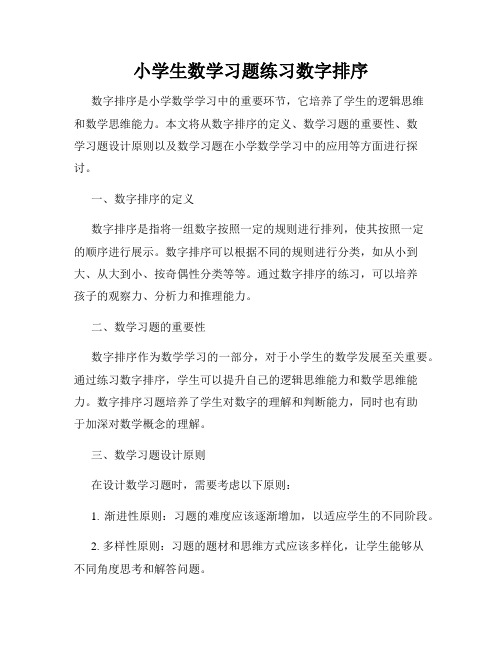 小学生数学习题练习数字排序

数字排序是小学数学学习中的重要环节，它培养了学生的逻辑思维和数学思维能力。本文将从数字排序的定义、数学习题的重要性、数学习题设计原则以及数学习题在小学数学学习中的应用等方面进行探讨。

一、数字排序的定义

数字排序是指将一组数字按照一定的规则进行排列，使其按照一定的顺序进行展示。数字排序可以根据不同的规则进行分类，如从小到大、从大到小、按奇偶性分类等等。通过数字排序的练习，可以培养孩子的观察力、分析力和推理能力。

二、数学习题的重要性

数字排序作为数学学习的一部分，对于小学生的数学发展至关重要。通过练习数字排序，学生可以提升自己的逻辑思维能力和数学思维能力。数字排序习题培养了学生对数字的理解和判断能力，同时也有助于加深对数学概念的理解。

三、数学习题设计原则

在设计数学习题时，需要考虑以下原则：

1. 渐进性原则：习题的难度应该逐渐增加，以适应学生的不同阶段。

2. 多样性原则：习题的题材和思维方式应该多样化，让学生能够从不同角度思考和解答问题。